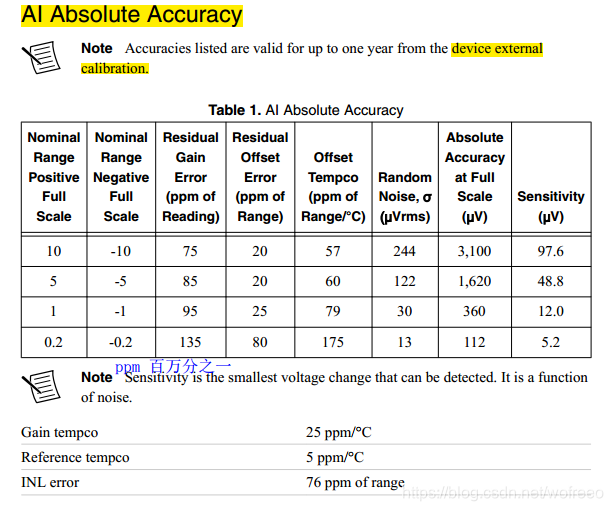 AI Absolute Accuracy

Note Accuracies listed are valid for up to one year from the device external calibration.

Table 1. AI Absolute Accuracy

| Nominal Range Positive Full Scale | Nominal Range Negative Full Scale | Residual Gain Error (ppm of Reading) | Residual Offset Error (ppm of Range) | Offset Tempco (ppm of Range/°C) | Random Noise, σ (μVrms) | Absolute Accuracy at Full Scale (μV) | Sensitivity (μV) |
|---|---|---|---|---|---|---|---|
| 10 | -10 | 75 | 20 | 57 | 244 | 3,100 | 97.6 |
| 5 | -5 | 85 | 20 | 60 | 122 | 1,620 | 48.8 |
| 1 | -1 | 95 | 25 | 79 | 30 | 360 | 12.0 |
| 0.2 | -0.2 | 135 | 80 | 175 | 13 | 112 | 5.2 |

ppm 百万分之一

Note Sensitivity is the smallest voltage change that can be detected. It is a function of noise.

| Gain tempco | 25 ppm/°C |
|---|---|
| Reference tempco | 5 ppm/°C |
| INL error | 76 ppm of range |

https://blog.csdn.net/wofreeo